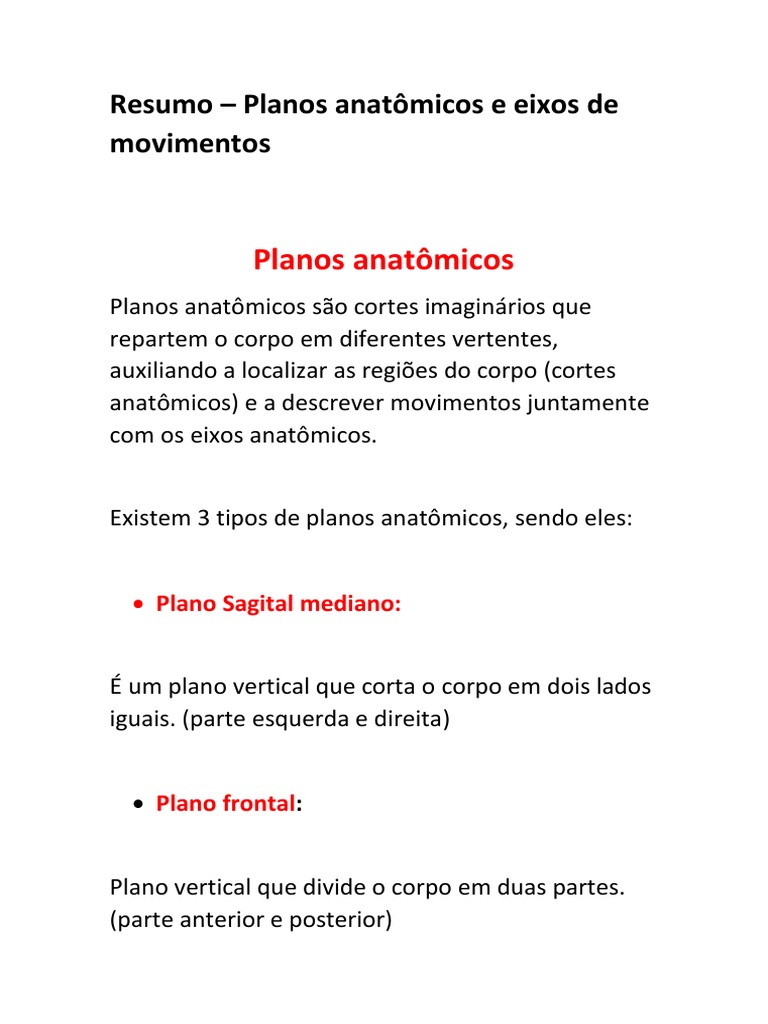 Resumo – Planos anatômicos e eixos de movimentos

Planos anatômicos

Planos anatômicos são cortes imaginários que repartem o corpo em diferentes vertentes, auxiliando a localizar as regiões do corpo (cortes anatômicos) e a descrever movimentos juntamente com os eixos anatômicos.

Existem 3 tipos de planos anatômicos, sendo eles:

• Plano Sagital mediano:

É um plano vertical que corta o corpo em dois lados iguais. (parte esquerda e direita)

• Plano frontal:

Plano vertical que divide o corpo em duas partes. (parte anterior e posterior)